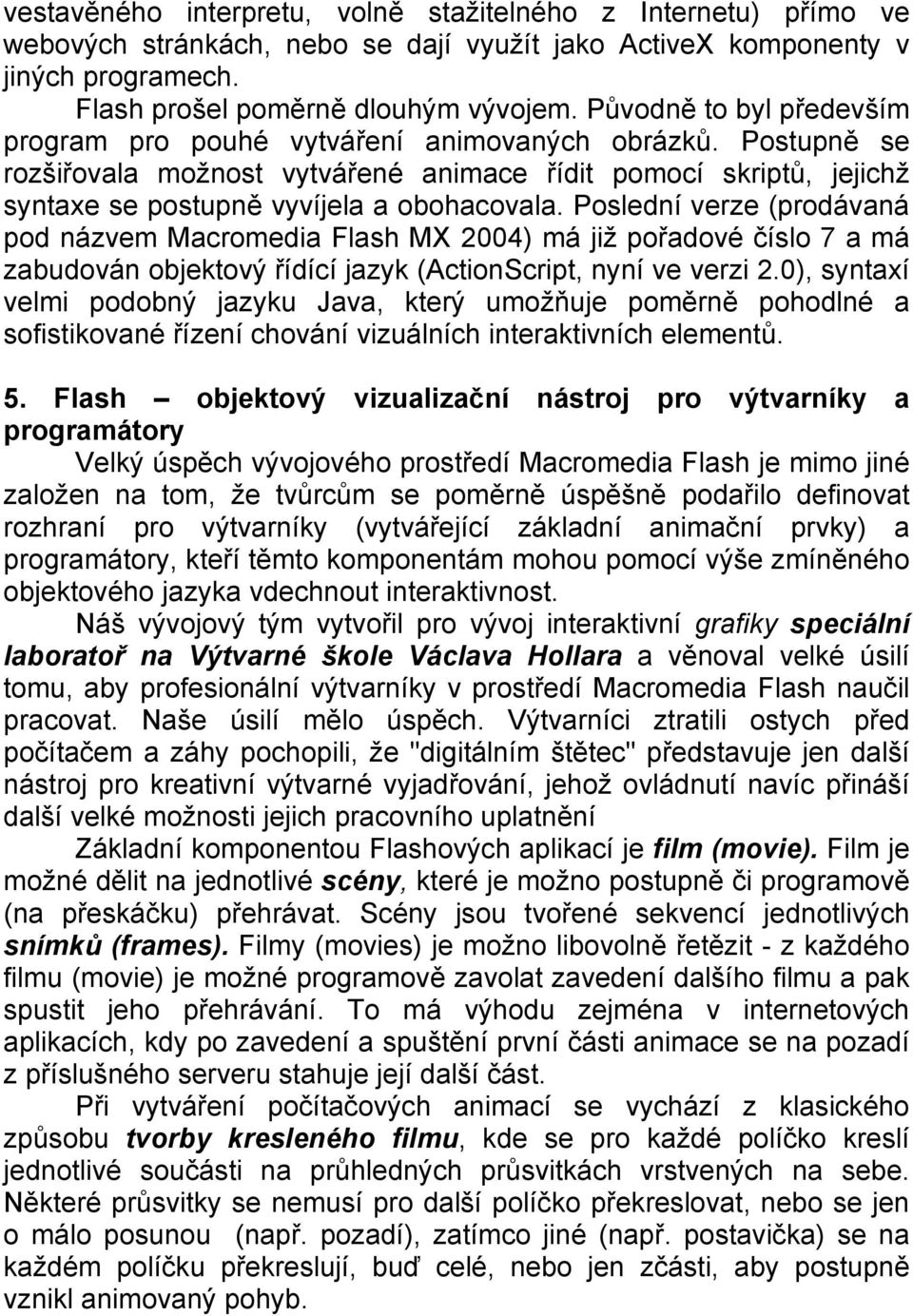 vestavěného interpretu, volně stažitelného z Internetu) přímo ve webových stránkách, nebo se dají využít jako ActiveX komponenty v jiných programech.

Flash prošel poměrně dlouhým vývojem. Původně to byl především program pro pouhé vytváření animovaných obrázků. Postupně se rozšiřovala možnost vytvářené animace řídit pomocí skriptů, jejichž syntaxe se postupně vyvíjela a obohacovala. Poslední verze (prodávaná pod názvem Macromedia Flash MX 2004) má již pořadové číslo 7 a má zabudován objektový řídící jazyk (ActionScript, nyní ve verzi 2.0), syntaxí velmi podobný jazyku Java, který umožňuje poměrně pohodlné a sofistikované řízení chování vizuálních interaktivních elementů.

5. Flash – objektový vizualizační nástroj pro výtvarníky a programátory

Velký úspěch vývojového prostředí Macromedia Flash je mimo jiné založen na tom, že tvůrcům se poměrně úspěšně podařilo definovat rozhraní pro výtvarníky (vytvářející základní animační prvky) a programátory, kteří těmto komponentám mohou pomocí výše zmíněného objektového jazyka vdechnout interaktivnost.

Náš vývojový tým vytvořil pro vývoj interaktivní grafiky speciální laboratoř na Výtvarné škole Václava Hollara a věnoval velké úsilí tomu, aby profesionální výtvarníky v prostředí Macromedia Flash naučil pracovat. Naše úsilí mělo úspěch. Výtvarníci ztratili ostych před počítačem a záhy pochopili, že "digitálním štětec" představuje jen další nástroj pro kreativní výtvarné vyjadřování, jehož ovládnutí navíc přináší další velké možnosti jejich pracovního uplatnění

Základní komponentou Flashových aplikací je film (movie). Film je možné dělit na jednotlivé scény, které je možno postupně či programově (na přeskáčku) přehrávat. Scény jsou tvořené sekvencí jednotlivých snímků (frames). Filmy (movies) je možno libovolně řetězit - z každého filmu (movie) je možné programově zavolat zavedení dalšího filmu a pak spustit jeho přehrávání. To má výhodu zejména v internetových aplikacích, kdy po zavedení a spuštění první části animace se na pozadí z příslušného serveru stahuje její další část.

Při vytváření počítačových animací se vychází z klasického způsobu tvorby kresleného filmu, kde se pro každé políčko kreslí jednotlivé součásti na průhledných průsvitkách vrstvených na sebe. Některé průsvitky se nemusí pro další políčko překreslovat, nebo se jen o málo posunou (např. pozadí), zatímco jiné (např. postavička) se na každém políčku překreslují, buď celé, nebo jen zčásti, aby postupně vznikl animovaný pohyb.